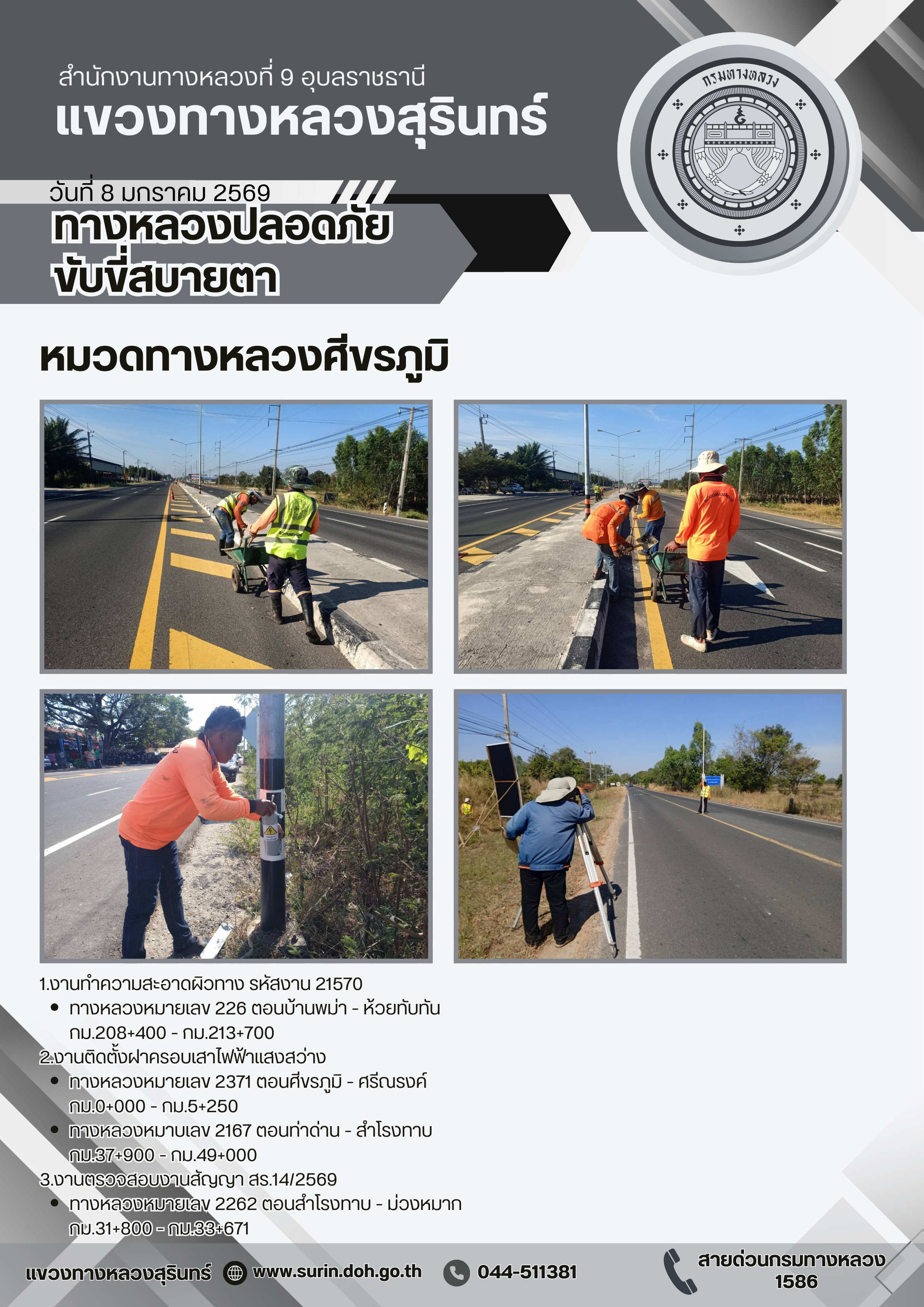 สำนักงานทางหลวงที่ 9 อุบลราชธานี
แขวงทางหลวงสุรินทร์

กรมทางหลวง

วันที่ 8 มกราคม 2569
ทางหลวงปลอดภัย
ขับขี่สบายตา

หมวดทางหลวงศีขรภูมิ

1.งานทำความสะอาดผิวทาง รหัสงาน 21570
• ทางหลวงหมายเลข 226 ตอนบ้านพม่า - ห้วยทับทัน กม.208+400 - กม.213+700
2.งานติดตั้งฝาครอบเสาไฟฟ้าแสงสว่าง
• ทางหลวงหมายเลข 2371 ตอนศีขรภูมิ - ศรีณรงค์ กม.0+000 - กม.5+250
• ทางหลวงหมาบเลข 2167 ตอนท่าด่าน - สำโรงทาบ กม.37+900 - กม.49+000
3.งานตรวจสอบงานสัญญา สร.14/2569
• ทางหลวงหมายเลข 2262 ตอนสำโรงทาบ - ม่วงหมาก กม.31+800 - กม.33+671

แขวงทางหลวงสุรินทร์ www.surin.doh.go.th 044-511381 สายด่วนกรมทางหลวง 1586